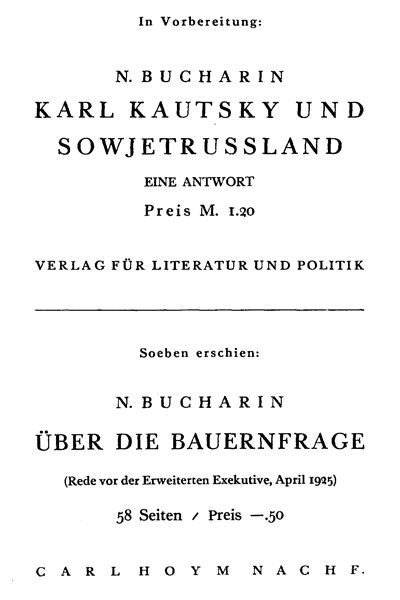 In Vorbereitung:

N. BUCHARIN

KARL KAUTSKY UND SOWJETRUSSLAND

EINE ANTWORT

Preis M. 1.20

VERLAG FÜR LITERATUR UND POLITIK

Soeben erschien:

N. BUCHARIN

ÜBER DIE BAUERNFRAGE

(Rede vor der Erweiterten Exekutive, April 1925)

58 Seiten / Preis —.50

CARL HOYM NACHF.